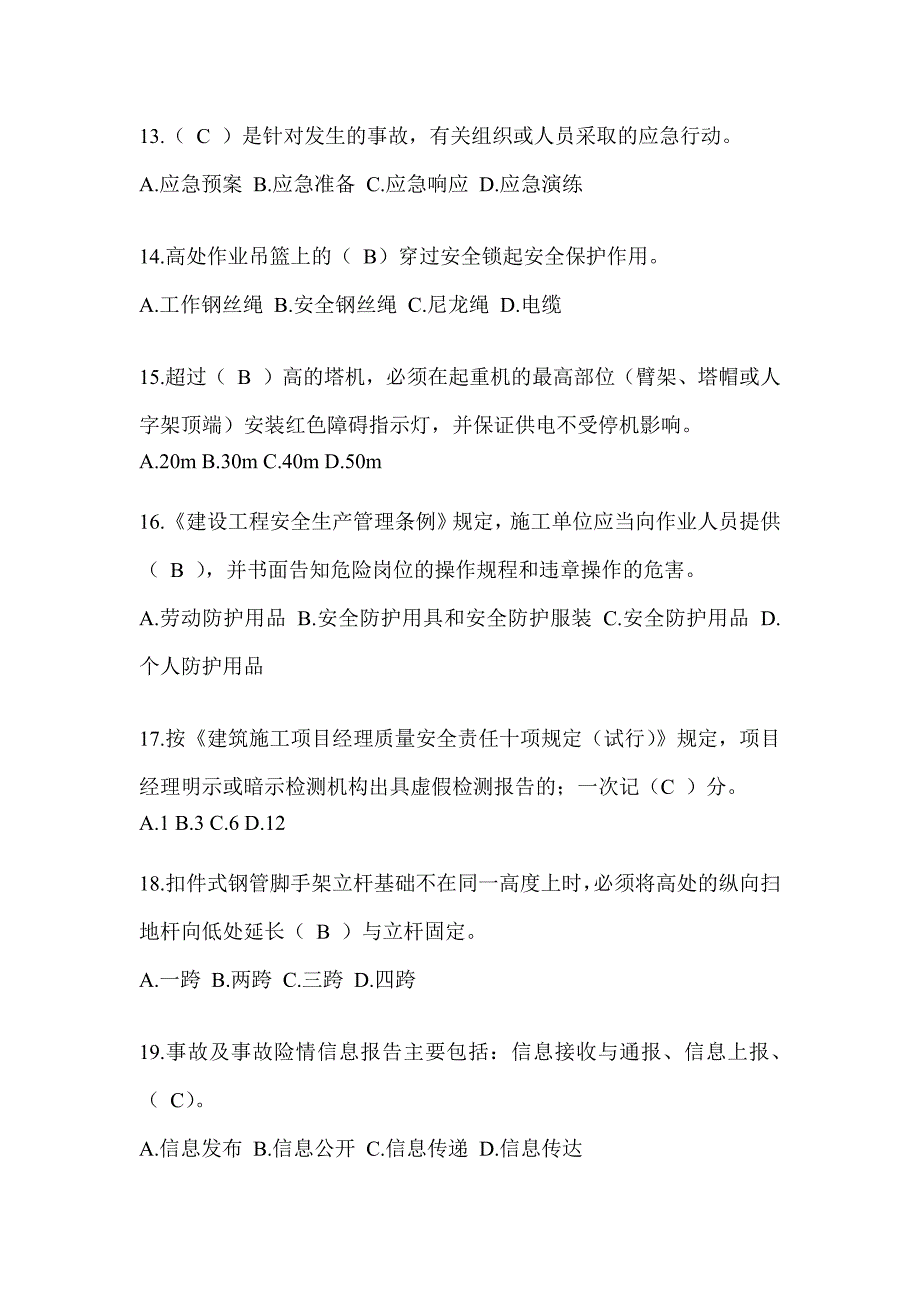 13.（ C ）是针对发生的事故，有关组织或人员采取的应急行动。

A.应急预案 B.应急准备 C.应急响应 D.应急演练

14.高处作业吊篮上的（ B）穿过安全锁起安全保护作用。

A.工作钢丝绳 B.安全钢丝绳 C.尼龙绳 D.电缆

15.超过（ B ）高的塔机，必须在起重机的最高部位（臂架、塔帽或人字架顶端）安装红色障碍指示灯，并保证供电不受停机影响。

A.20m B.30m C.40m D.50m

16.《建设工程安全生产管理条例》规定，施工单位应当向作业人员提供（ B ），并书面告知危险岗位的操作规程和违章操作的危害。

A.劳动防护用品 B.安全防护用具和安全防护服装 C.安全防护用品 D.个人防护用品

17.按《建筑施工项目经理质量安全责任十项规定（试行)》规定，项目经理明示或暗示检测机构出具虚假检测报告的；一次记（C ）分。

A.1 B.3 C.6 D.12

18.扣件式钢管脚手架立杆基础不在同一高度上时，必须将高处的纵向扫地杆向低处延长（ B ）与立杆固定。

A.一跨 B.两跨 C.三跨 D.四跨

19.事故及事故险情信息报告主要包括：信息接收与通报、信息上报、（ C)。

A.信息发布 B.信息公开 C.信息传递 D.信息传达